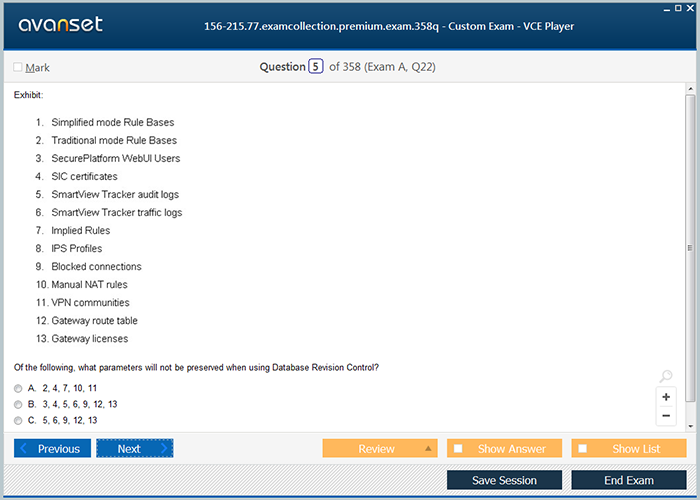 avanset

156-215.77.examcollection.premium.exam.358q - Custom Exam - VCE Player

Mark

Question 5 of 358 (Exam A, Q22)

Exhibit:

1. Simplified mode Rule Bases
2. Traditional mode Rule Bases
3. SecurePlatform WebUI Users
4. SIC certificates
5. SmartView Tracker audit logs
6. SmartView Tracker traffic logs
7. Implied Rules
8. IPS Profiles
9. Blocked connections
10. Manual NAT rules
11. VPN communities
12. Gateway route table
13. Gateway licenses

Of the following, what parameters will not be preserved when using Database Revision Control?

A. 2, 4, 7, 10, 11
B. 3, 4, 5, 6, 9, 12, 13
C. 5, 6, 9, 12, 13

Previous
Next
Review
Show Answer
Show List
Save Session
End Exam